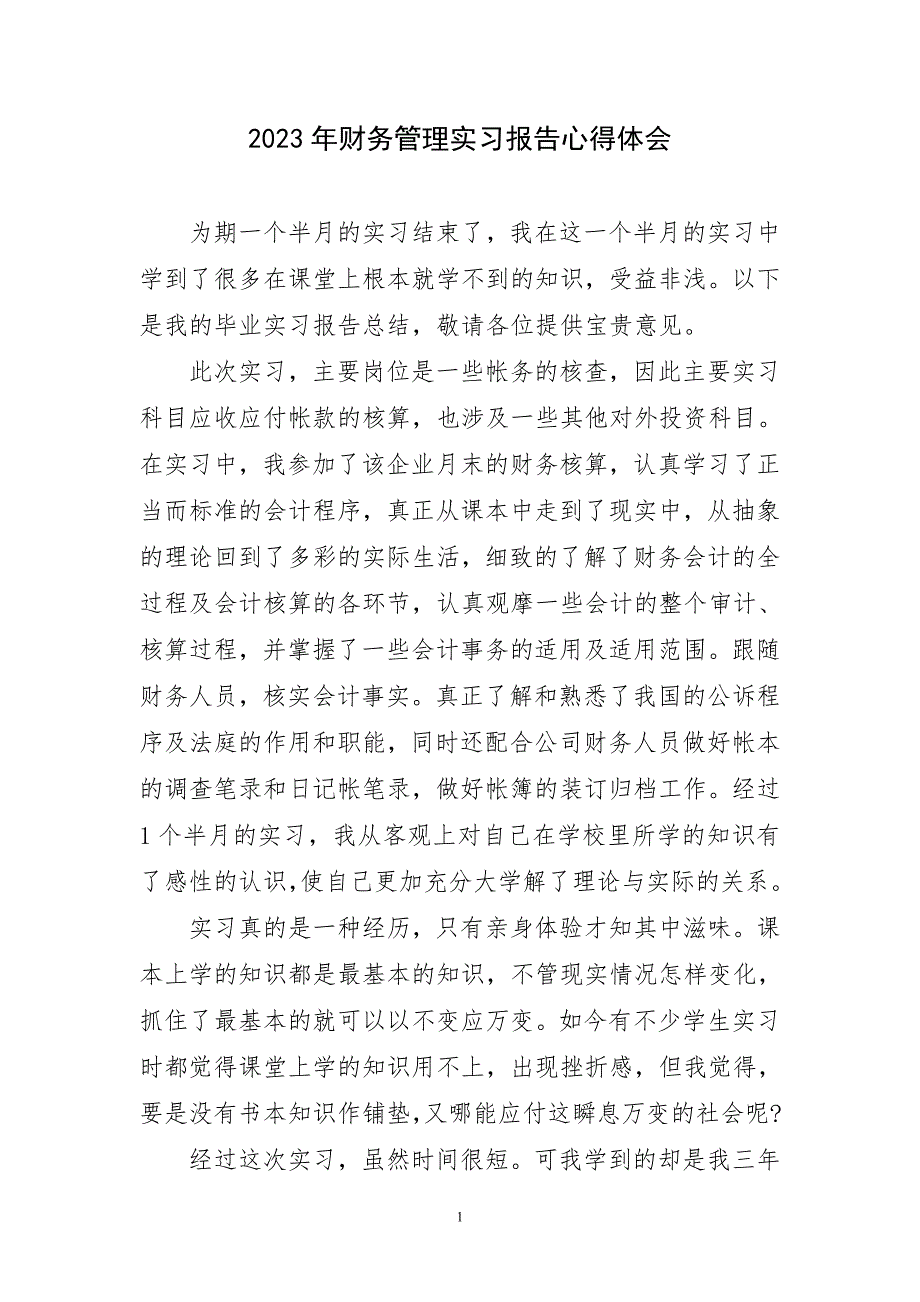 2023年财务管理实习报告心得体会

为期一个半月的实习结束了，我在这一个半月的实习中学到了很多在课堂上根本就学不到的知识，受益非浅。以下是我的毕业实习报告总结，敬请各位提供宝贵意见。

此次实习，主要岗位是一些帐务的核查，因此主要实习科目应收应付帐款的核算，也涉及一些其他对外投资科目。在实习中，我参加了该企业月末的财务核算，认真学习了正当而标准的会计程序，真正从课本中走到了现实中，从抽象的理论回到了多彩的实际生活，细致的了解了财务会计的全过程及会计核算的各环节，认真观摩一些会计的整个审计、核算过程，并掌握了一些会计事务的适用及适用范围。跟随财务人员，核实会计事实。真正了解和熟悉了我国的公诉程序及法庭的作用和职能，同时还配合公司财务人员做好帐本的调查笔录和日记帐笔录，做好帐簿的装订归档工作。经过1个半月的实习，我从客观上对自己在学校里所学的知识有了感性的认识,使自己更加充分大学解了理论与实际的关系。

实习真的是一种经历，只有亲身体验才知其中滋味。课本上学的知识都是最基本的知识，不管现实情况怎样变化，抓住了最基本的就可以以不变应万变。如今有不少学生实习时都觉得课堂上学的知识用不上，出现挫折感，但我觉得，要是没有书本知识作铺垫,又哪能应付这瞬息万变的社会呢?

经过这次实习，虽然时间很短。可我学到的却是我三年

1